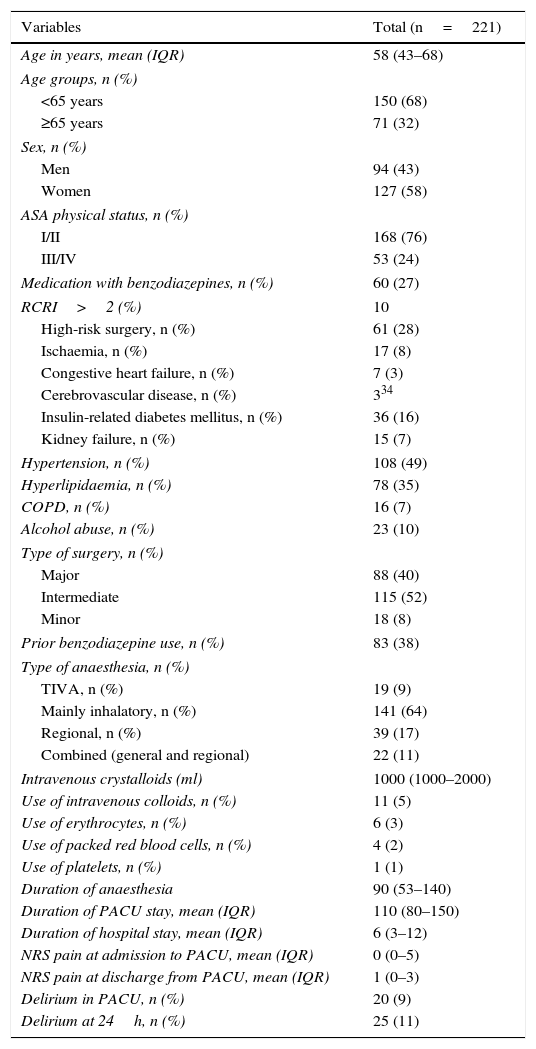 | Variables | Total (n = 221) |
|---|---|
| Age in years, mean (IQR) | 58 (43–68) |
| Age groups, n (%) | |
| <65 years | 150 (68) |
| ≥65 years | 71 (32) |
| Sex, n (%) | |
| Men | 94 (43) |
| Women | 127 (58) |
| ASA physical status, n (%) | |
| I/II | 168 (76) |
| III/IV | 53 (24) |
| Medication with benzodiazepines, n (%) | 60 (27) |
| RCRI > 2 (%) | 10 |
| High-risk surgery, n (%) | 61 (28) |
| Ischaemia, n (%) | 17 (8) |
| Congestive heart failure, n (%) | 7 (3) |
| Cerebrovascular disease, n (%) | $3^{34}$ |
| Insulin-related diabetes mellitus, n (%) | 36 (16) |
| Kidney failure, n (%) | 15 (7) |
| Hypertension, n (%) | 108 (49) |
| Hyperlipidaemia, n (%) | 78 (35) |
| COPD, n (%) | 16 (7) |
| Alcohol abuse, n (%) | 23 (10) |
| Type of surgery, n (%) | |
| Major | 88 (40) |
| Intermediate | 115 (52) |
| Minor | 18 (8) |
| Prior benzodiazepine use, n (%) | 83 (38) |
| Type of anaesthesia, n (%) | |
| TIVA, n (%) | 19 (9) |
| Mainly inhalatory, n (%) | 141 (64) |
| Regional, n (%) | 39 (17) |
| Combined (general and regional) | 22 (11) |
| Intravenous crystalloids (ml) | 1000 (1000–2000) |
| Use of intravenous colloids, n (%) | 11 (5) |
| Use of erythrocytes, n (%) | 6 (3) |
| Use of packed red blood cells, n (%) | 4 (2) |
| Use of platelets, n (%) | 1 (1) |
| Duration of anaesthesia | 90 (53–140) |
| Duration of PACU stay, mean (IQR) | 110 (80–150) |
| Duration of hospital stay, mean (IQR) | 6 (3–12) |
| NRS pain at admission to PACU, mean (IQR) | 0 (0–5) |
| NRS pain at discharge from PACU, mean (IQR) | 1 (0–3) |
| Delirium in PACU, n (%) | 20 (9) |
| Delirium at 24 h, n (%) | 25 (11) |